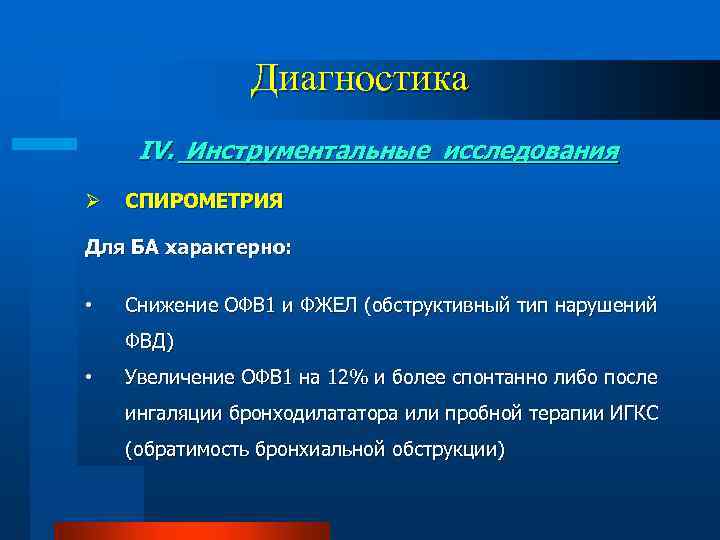 Диагностика

IV. Инструментальные исследования

➢ СПИРОМЕТРИЯ

Для БА характерно:

• Снижение ОФВ1 и ФЖЕЛ (обструктивный тип нарушений ФВД)

• Увеличение ОФВ1 на 12% и более спонтанно либо после ингаляции бронходилататора или пробной терапии ИГКС (обратимость бронхиальной обструкции)